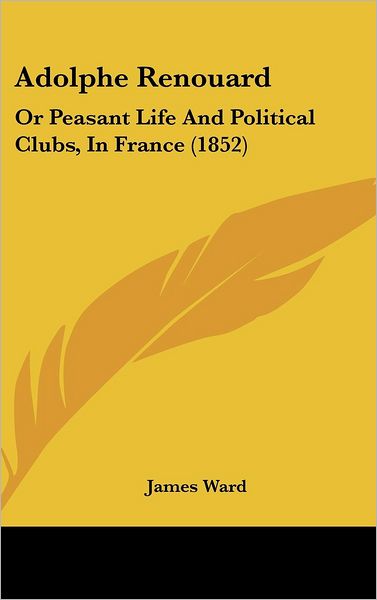 Adolphe Renouard

Or Peasant Life And Political Clubs, In France (1852)

James Ward